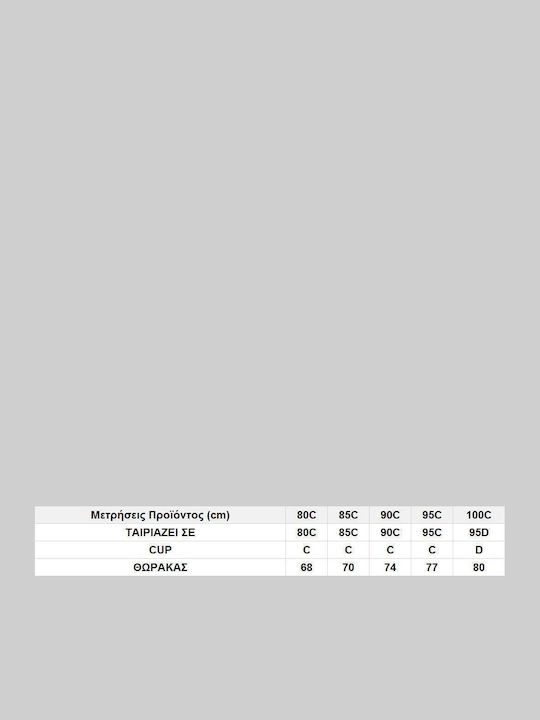 | Μετρήσεις Προϊόντος (cm) | 80C | 85C | 90C | 95C | 100C |
|---|---|---|---|---|---|
| ΤΑΙΡΙΑΖΕΙ ΣΕ | 80C | 85C | 90C | 95C | 95D |
| CUP | C | C | C | C | D |
| ΘΩΡΑΚΑΣ | 68 | 70 | 74 | 77 | 80 |